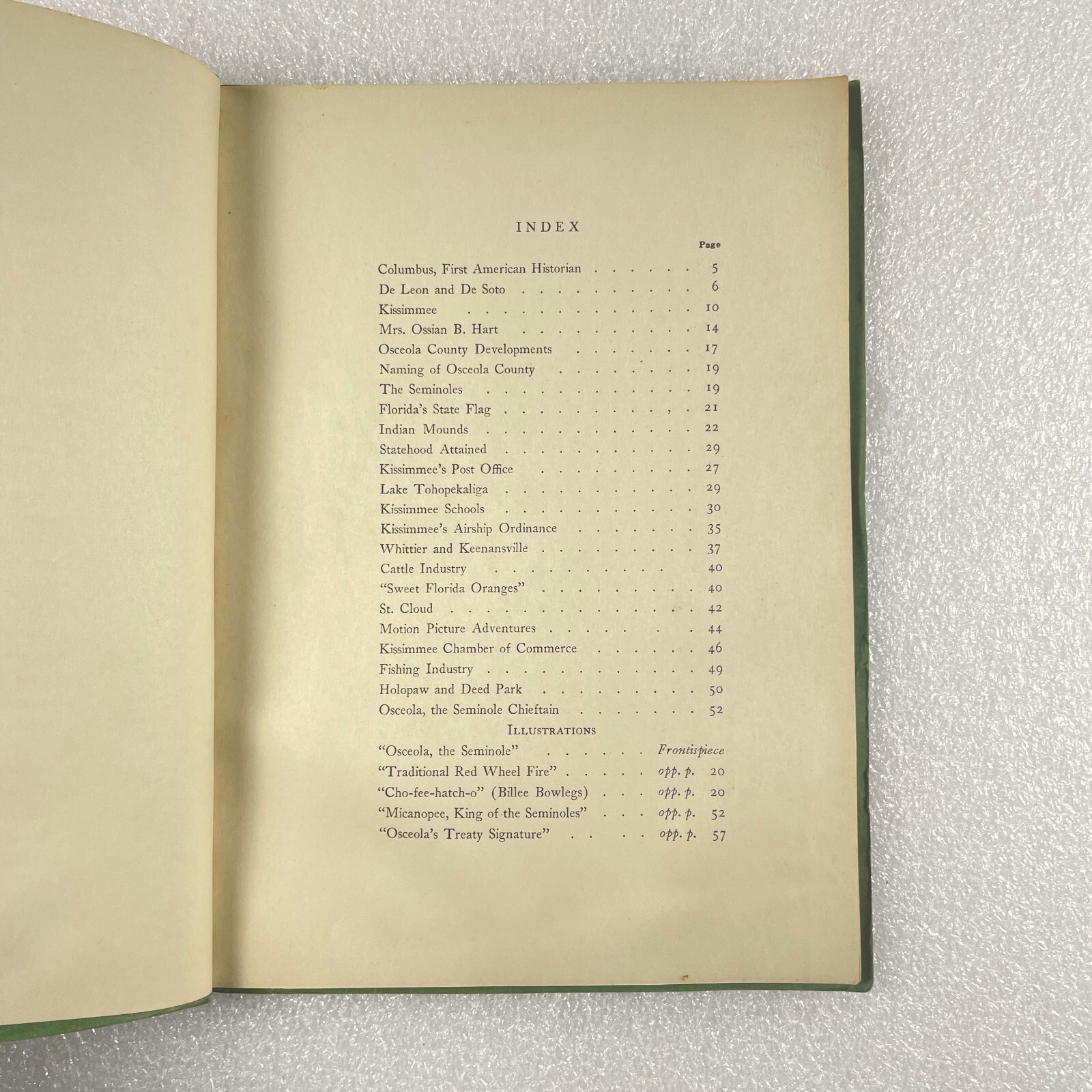 INDEX

Page

Columbus, First American Historian 5
De Leon and De Soto 6
Kissimmee 10
Mrs. Ossian B. Hart 14
Osceola County Developments 17
Naming of Osceola County 19
The Seminoles 19
Florida's State Flag 21
Indian Mounds 22
Statehood Attained 29
Kissimmee's Post Office 27
Lake Tohopekaliga 29
Kissimmee Schools 30
Kissimmee's Airship Ordinance 35
Whittier and Keenansville 37
Cattle Industry 40
"Sweet Florida Oranges" 40
St. Cloud 42
Motion Picture Adventures 44
Kissimmee Chamber of Commerce 46
Fishing Industry 49
Holopaw and Deed Park 50
Osceola, the Seminole Chieftain 52

ILLUSTRATIONS

"Osceola, the Seminole" Frontispiece
"Traditional Red Wheel Fire" opp. p. 20
"Cho-fee-hatch-o" (Billee Bowlegs) opp. p. 20
"Micanopee, King of the Seminoles" opp. p. 52
"Osceola's Treaty Signature" opp. p. 57